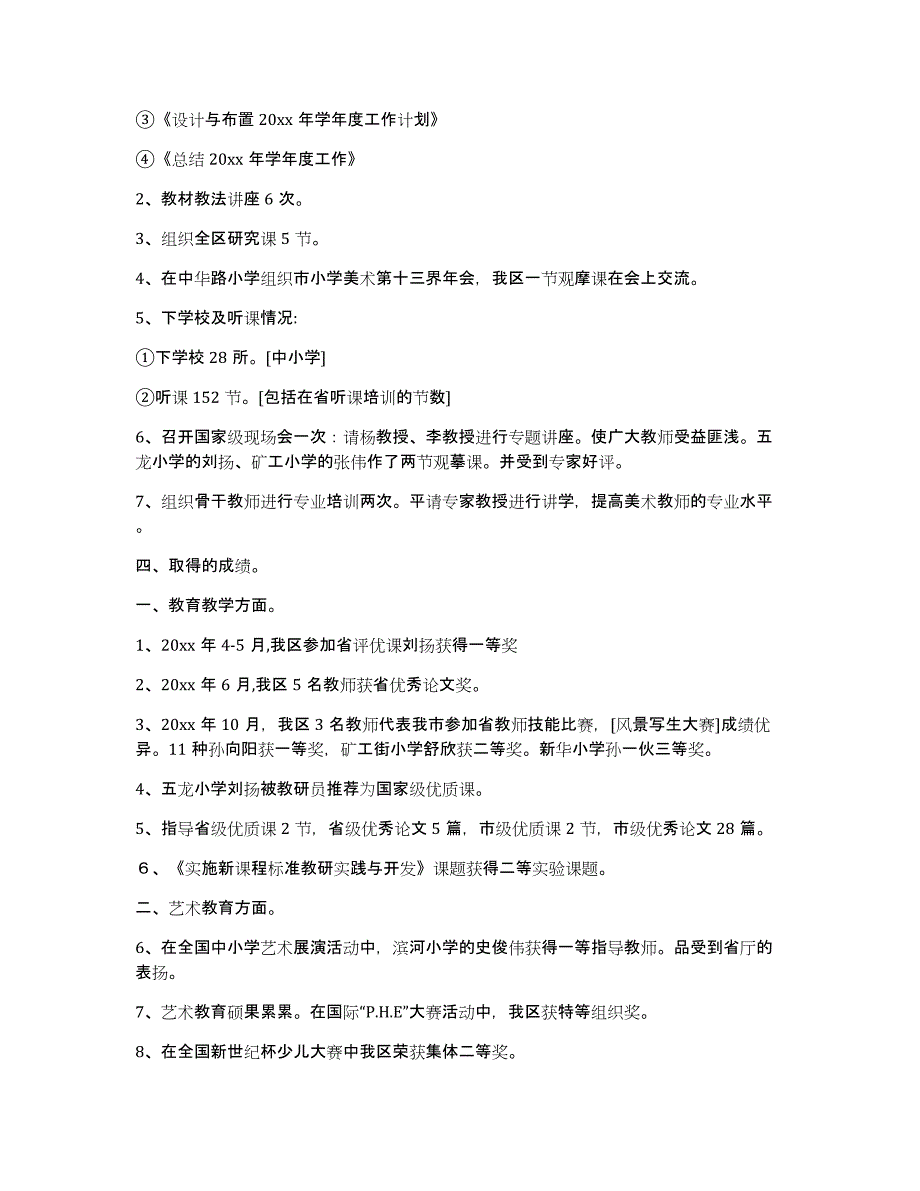 ③《设计与布置 20xx 年学年度工作计划》

④《总结 20xx 年学年度工作》

2、教材教法讲座 6 次。

3、组织全区研究课 5 节。

4、在中华路小学组织市小学美术第十三界年会，我区一节观摩课在会上交流。

5、下学校及听课情况:

①下学校 28 所。[中小学]

②听课 152 节。[包括在省听课培训的节数]

6、召开国家级现场会一次：请杨教授、李教授进行专题讲座。使广大教师受益匪浅。五龙小学的刘扬、矿工小学的张伟作了两节观摹课。并受到专家好评。

7、组织骨干教师进行专业培训两次。平请专家教授进行讲学，提高美术教师的专业水平。

四、取得的成绩。

一、教育教学方面。

1、20xx 年 4-5 月,我区参加省评优课刘扬获得一等奖

2、20xx 年 6 月,我区 5 名教师获省优秀论文奖。

3、20xx 年 10 月，我区 3 名教师代表我市参加省教师技能比赛，[风景写生大赛]成绩优异。11 种孙向阳获一等奖，矿工街小学舒欣获二等奖。新华小学孙一伙三等奖。

4、五龙小学刘扬被教研员推荐为国家级优质课。

5、指导省级优质课 2 节，省级优秀论文 5 篇，市级优质课 2 节，市级优秀论文 28 篇。

６、《实施新课程标准教研实践与开发》课题获得二等实验课题。

二、艺术教育方面。

6、在全国中小学艺术展演活动中，滨河小学的史俊伟获得一等指导教师。品受到省厅的表扬。

7、艺术教育硕果累累。在国际“P.H.E”大赛活动中，我区获特等组织奖。

8、在全国新世纪杯少儿大赛中我区荣获集体二等奖。